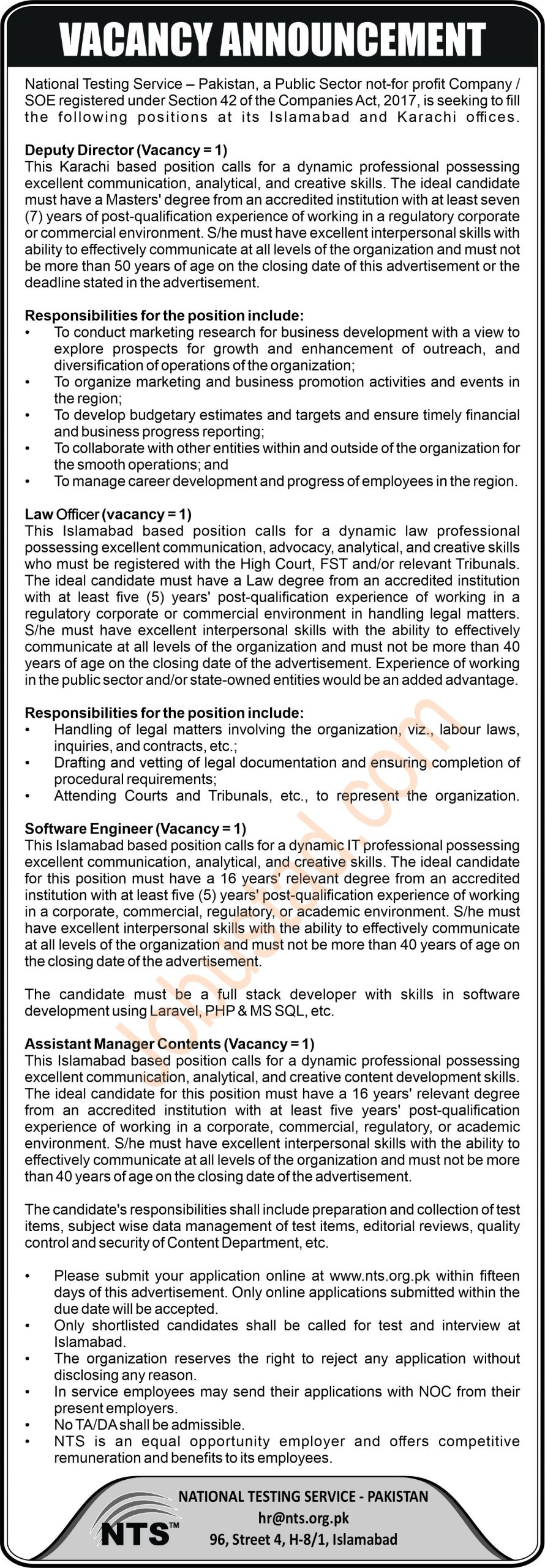 VACANCY ANNOUNCEMENT

National Testing Service – Pakistan, a Public Sector not-for profit Company / SOE registered under Section 42 of the Companies Act, 2017, is seeking to fill the following positions at its Islamabad and Karachi offices.

Deputy Director (Vacancy = 1)
This Karachi based position calls for a dynamic professional possessing excellent communication, analytical, and creative skills. The ideal candidate must have a Masters' degree from an accredited institution with at least seven (7) years of post-qualification experience of working in a regulatory corporate or commercial environment. S/he must have excellent interpersonal skills with ability to effectively communicate at all levels of the organization and must not be more than 50 years of age on the closing date of this advertisement or the deadline stated in the advertisement.

Responsibilities for the position include:
• To conduct marketing research for business development with a view to explore prospects for growth and enhancement of outreach, and diversification of operations of the organization;
• To organize marketing and business promotion activities and events in the region;
• To develop budgetary estimates and targets and ensure timely financial and business progress reporting;
• To collaborate with other entities within and outside of the organization for the smooth operations; and
• To manage career development and progress of employees in the region.

Law Officer (vacancy = 1)
This Islamabad based position calls for a dynamic law professional possessing excellent communication, advocacy, analytical, and creative skills who must be registered with the High Court, FST and/or relevant Tribunals. The ideal candidate must have a Law degree from an accredited institution with at least five (5) years' post-qualification experience of working in a regulatory corporate or commercial environment in handling legal matters. S/he must have excellent interpersonal skills with the ability to effectively communicate at all levels of the organization and must not be more than 40 years of age on the closing date of the advertisement. Experience of working in the public sector and/or state-owned entities would be an added advantage.

Responsibilities for the position include:
• Handling of legal matters involving the organization, viz., labour laws, inquiries, and contracts, etc.;
• Drafting and vetting of legal documentation and ensuring completion of procedural requirements;
• Attending Courts and Tribunals, etc., to represent the organization.

Software Engineer (Vacancy = 1)
This Islamabad based position calls for a dynamic IT professional possessing excellent communication, analytical, and creative skills. The ideal candidate for this position must have a 16 years' relevant degree from an accredited institution with at least five (5) years' post-qualification experience of working in a corporate, commercial, regulatory, or academic environment. S/he must have excellent interpersonal skills with the ability to effectively communicate at all levels of the organization and must not be more than 40 years of age on the closing date of the advertisement.

The candidate must be a full stack developer with skills in software development using Laravel, PHP & MS SQL, etc.

Assistant Manager Contents (Vacancy = 1)
This Islamabad based position calls for a dynamic professional possessing excellent communication, analytical, and creative content development skills. The ideal candidate for this position must have a 16 years' relevant degree from an accredited institution with at least five years' post-qualification experience of working in a corporate, commercial, regulatory, or academic environment. S/he must have excellent interpersonal skills with the ability to effectively communicate at all levels of the organization and must not be more than 40 years of age on the closing date of the advertisement.

The candidate's responsibilities shall include preparation and collection of test items, subject wise data management of test items, editorial reviews, quality control and security of Content Department, etc.

• Please submit your application online at www.nts.org.pk within fifteen days of this advertisement. Only online applications submitted within the due date will be accepted.
• Only shortlisted candidates shall be called for test and interview at Islamabad.
• The organization reserves the right to reject any application without disclosing any reason.
• In service employees may send their applications with NOC from their present employers.
• No TA/DA shall be admissible.
• NTS is an equal opportunity employer and offers competitive remuneration and benefits to its employees.

NTS™
NATIONAL TESTING SERVICE - PAKISTAN
hr@nts.org.pk
96, Street 4, H-8/1, Islamabad

Jobustad.com